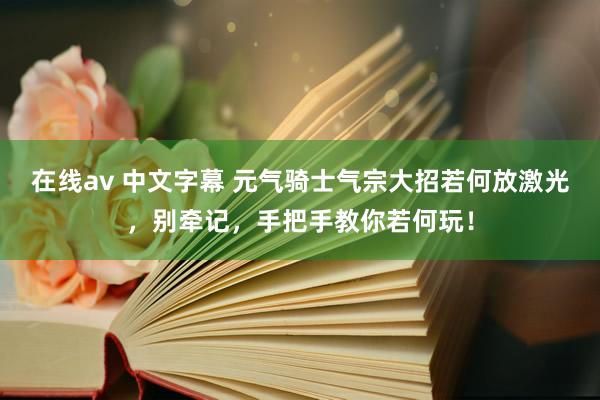 在线av 中文字幕 元气骑士气宗大招若何放激光，别牵记，手把手教你若何玩！